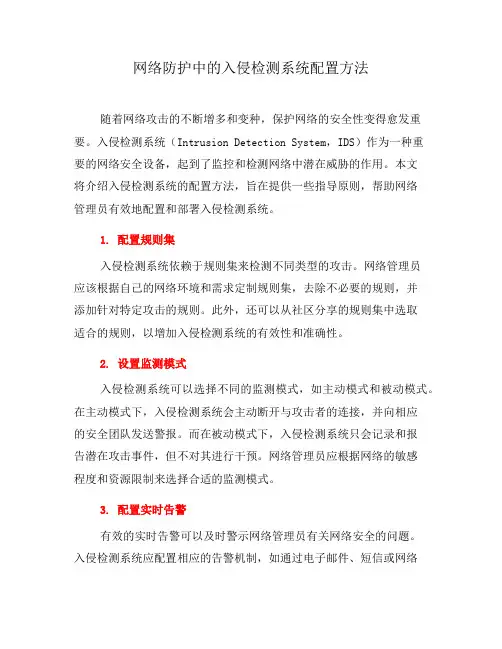 网络防护中的入侵检测系统配置方法

随着网络攻击的不断增多和变种，保护网络的安全性变得愈发重要。入侵检测系统（Intrusion Detection System，IDS）作为一种重要的网络安全设备，起到了监控和检测网络中潜在威胁的作用。本文将介绍入侵检测系统的配置方法，旨在提供一些指导原则，帮助网络管理员有效地配置和部署入侵检测系统。

1. 配置规则集

入侵检测系统依赖于规则集来检测不同类型的攻击。网络管理员应该根据自己的网络环境和需求定制规则集，去除不必要的规则，并添加针对特定攻击的规则。此外，还可以从社区分享的规则集中选取适合的规则，以增加入侵检测系统的有效性和准确性。

2. 设置监测模式

入侵检测系统可以选择不同的监测模式，如主动模式和被动模式。在主动模式下，入侵检测系统会主动断开与攻击者的连接，并向相应的安全团队发送警报。而在被动模式下，入侵检测系统只会记录和报告潜在攻击事件，但不对其进行干预。网络管理员应根据网络的敏感程度和资源限制来选择合适的监测模式。

3. 配置实时告警

有效的实时告警可以及时警示网络管理员有关网络安全的问题。入侵检测系统应配置相应的告警机制，如通过电子邮件、短信或网络